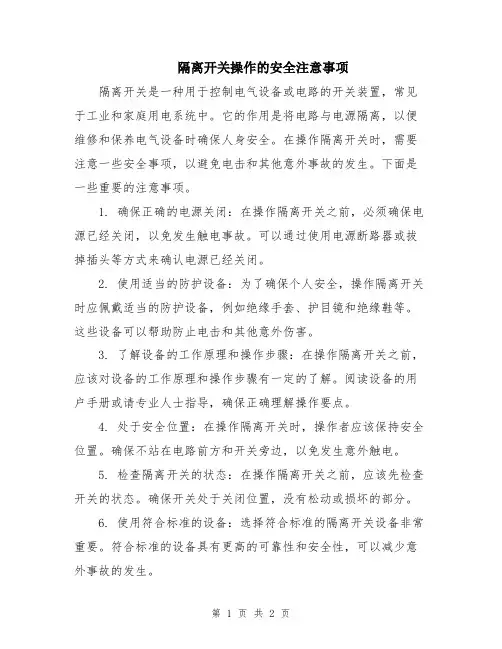 隔离开关操作的安全注意事项

隔离开关是一种用于控制电气设备或电路的开关装置，常见于工业和家庭用电系统中。它的作用是将电路与电源隔离，以便维修和保养电气设备时确保人身安全。在操作隔离开关时，需要注意一些安全事项，以避免电击和其他意外事故的发生。下面是一些重要的注意事项。

1. 确保正确的电源关闭：在操作隔离开关之前，必须确保电源已经关闭，以免发生触电事故。可以通过使用电源断路器或拔掉插头等方式来确认电源已经关闭。

2. 使用适当的防护设备：为了确保个人安全，操作隔离开关时应佩戴适当的防护设备，例如绝缘手套、护目镜和绝缘鞋等。这些设备可以帮助防止电击和其他意外伤害。

3. 了解设备的工作原理和操作步骤：在操作隔离开关之前，应该对设备的工作原理和操作步骤有一定的了解。阅读设备的用户手册或请专业人士指导，确保正确理解操作要点。

4. 处于安全位置：在操作隔离开关时，操作者应该保持安全位置。确保不站在电路前方和开关旁边，以免发生意外触电。

5. 检查隔离开关的状态：在操作隔离开关之前，应该先检查开关的状态。确保开关处于关闭位置，没有松动或损坏的部分。

6. 使用符合标准的设备：选择符合标准的隔离开关设备非常重要。符合标准的设备具有更高的可靠性和安全性，可以减少意外事故的发生。

第 1 页 共 2 页